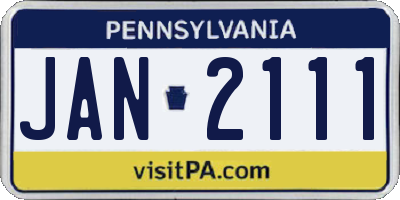 PENNSYLVANIA

JAN 2111

visitPA.com